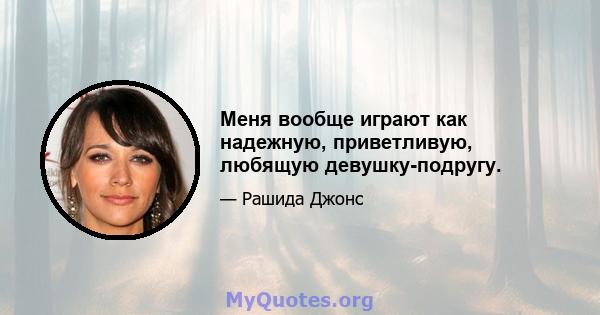 Меня вообще играют как надежную, приветливую, любящую девушку-подругу.

— Рашида Джонс

MyQuotes.org